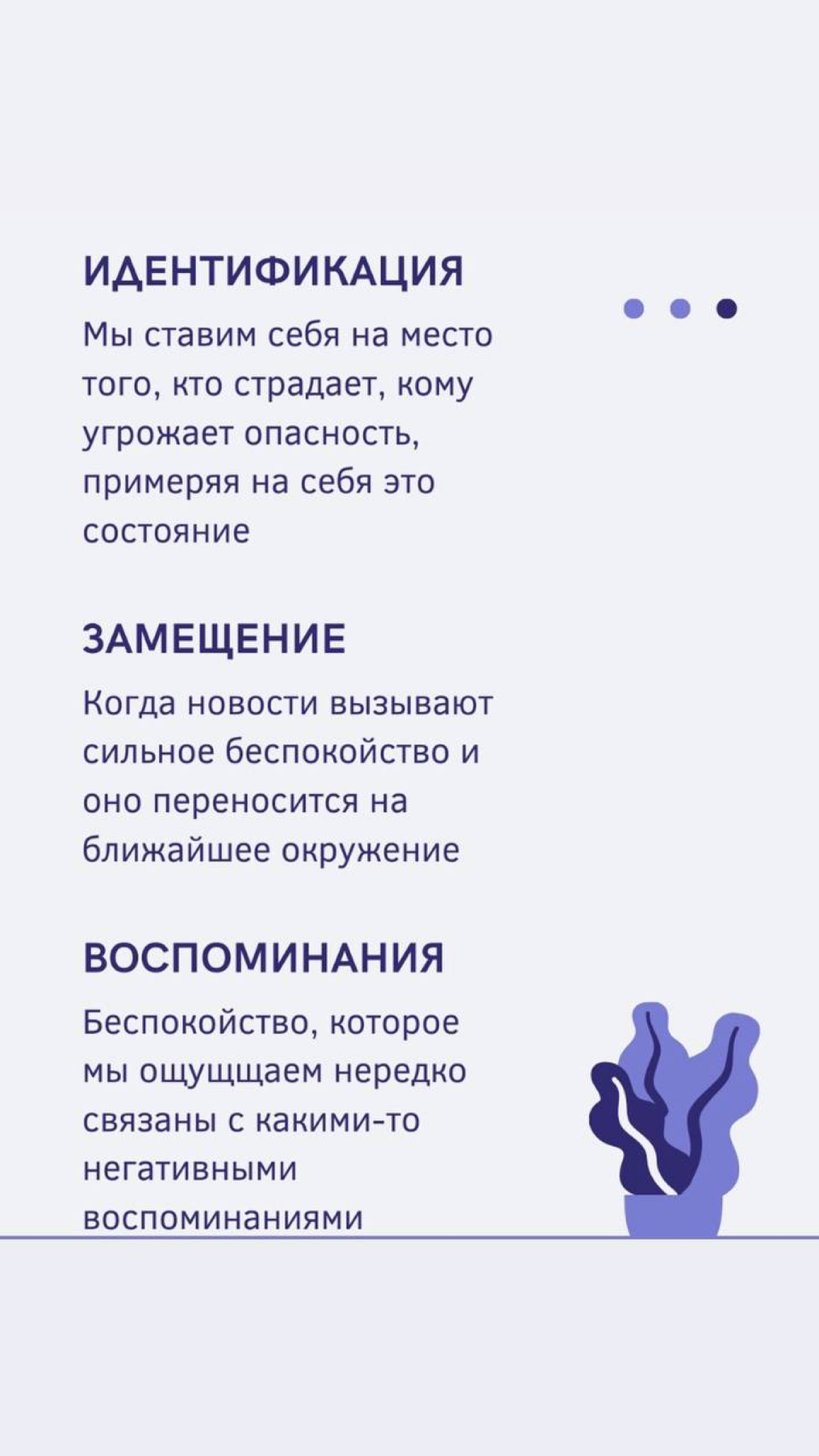 ИДЕНТИФИКАЦИЯ

Мы ставим себя на место того, кто страдает, кому угрожает опасность, примеряя на себя это состояние

ЗАМЕЩЕНИЕ

Когда новости вызывают сильное беспокойство и оно переносится на ближайшее окружение

ВОСПОМИНАНИЯ

Беспокойство, которое мы ощущщаем нередко связаны с какими-то негативными воспоминаниями